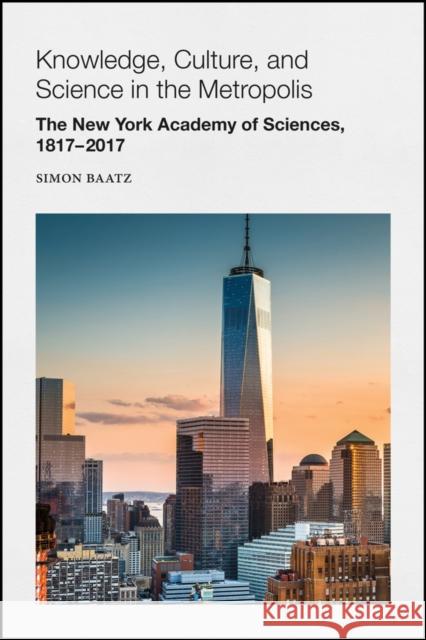 Knowledge, Culture, and Science in the Metropolis

The New York Academy of Sciences, 1817–2017

SIMON BAATZ